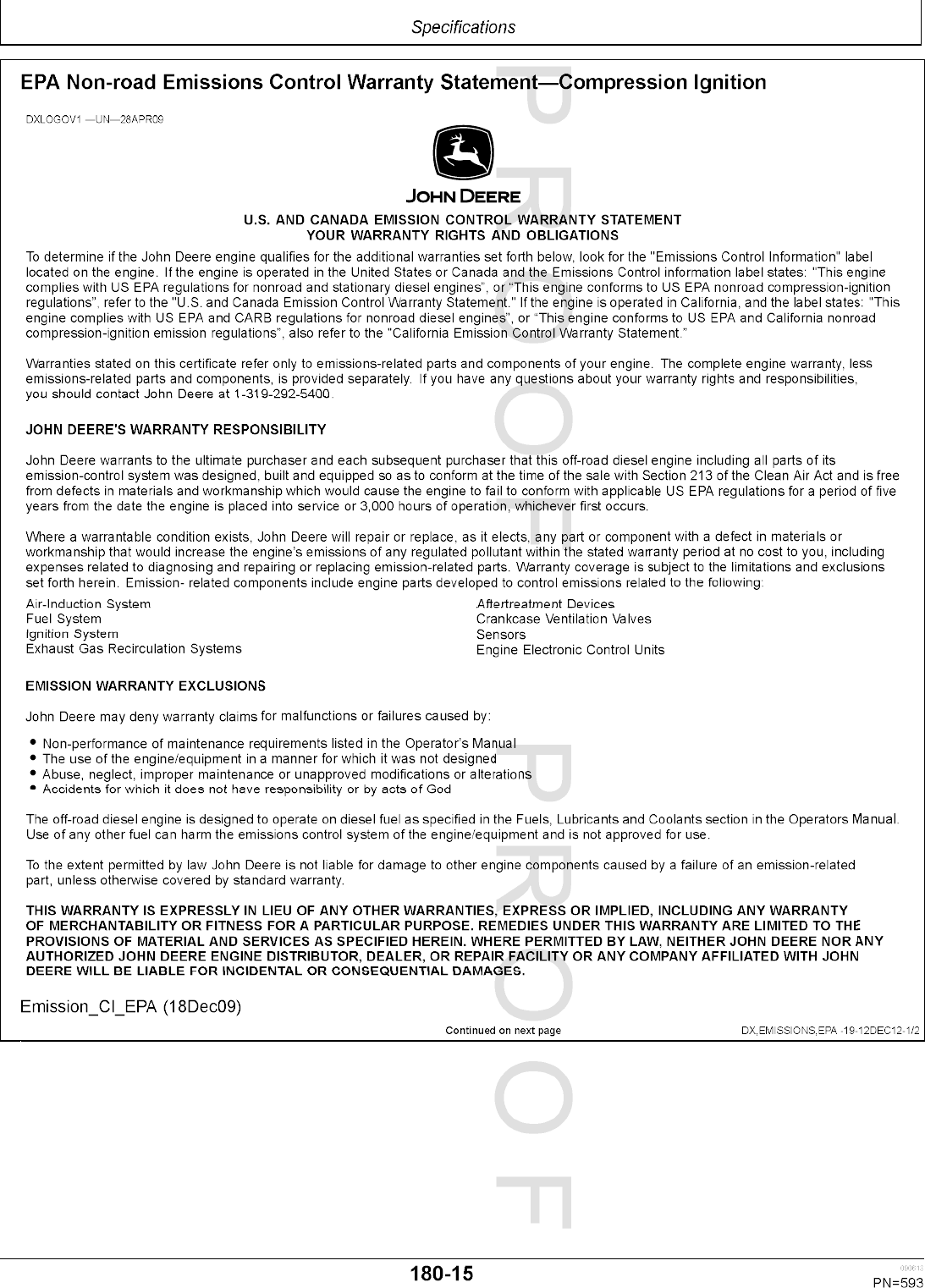 Specifications

EPA Non-road Emissions Control Warranty Statement—Compression Ignition

DXLOGOV1 —UN—28APR09

JOHN DEERE

U.S. AND CANADA EMISSION CONTROL WARRANTY STATEMENT
YOUR WARRANTY RIGHTS AND OBLIGATIONS

To determine if the John Deere engine qualifies for the additional warranties set forth below, look for the "Emissions Control Information" label located on the engine. If the engine is operated in the United States or Canada and the Emissions Control information label states: "This engine complies with US EPA regulations for nonroad and stationary diesel engines", or "This engine conforms to US EPA nonroad compression-ignition regulations", refer to the "U.S. and Canada Emission Control Warranty Statement." If the engine is operated in California, and the label states: "This engine complies with US EPA and CARB regulations for nonroad diesel engines", or "This engine conforms to US EPA and California nonroad compression-ignition emission regulations", also refer to the "California Emission Control Warranty Statement."

Warranties stated on this certificate refer only to emissions-related parts and components of your engine. The complete engine warranty, less emissions-related parts and components, is provided separately. If you have any questions about your warranty rights and responsibilities, you should contact John Deere at 1-319-292-5400.

JOHN DEERE'S WARRANTY RESPONSIBILITY

John Deere warrants to the ultimate purchaser and each subsequent purchaser that this off-road diesel engine including all parts of its emission-control system was designed, built and equipped so as to conform at the time of the sale with Section 213 of the Clean Air Act and is free from defects in materials and workmanship which would cause the engine to fail to conform with applicable US EPA regulations for a period of five years from the date the engine is placed into service or 3,000 hours of operation, whichever first occurs.

Where a warrantable condition exists, John Deere will repair or replace, as it elects, any part or component with a defect in materials or workmanship that would increase the engine's emissions of any regulated pollutant within the stated warranty period at no cost to you, including expenses related to diagnosing and repairing or replacing emission-related parts. Warranty coverage is subject to the limitations and exclusions set forth herein. Emission- related components include engine parts developed to control emissions related to the following:

Air-Induction System
Fuel System
Ignition System
Exhaust Gas Recirculation Systems

Aftertreatment Devices
Crankcase Ventilation Valves
Sensors
Engine Electronic Control Units

EMISSION WARRANTY EXCLUSIONS

John Deere may deny warranty claims for malfunctions or failures caused by:

• Non-performance of maintenance requirements listed in the Operator's Manual
• The use of the engine/equipment in a manner for which it was not designed
• Abuse, neglect, improper maintenance or unapproved modifications or alterations
• Accidents for which it does not have responsibility or by acts of God

The off-road diesel engine is designed to operate on diesel fuel as specified in the Fuels, Lubricants and Coolants section in the Operators Manual. Use of any other fuel can harm the emissions control system of the engine/equipment and is not approved for use.

To the extent permitted by law John Deere is not liable for damage to other engine components caused by a failure of an emission-related part, unless otherwise covered by standard warranty.

THIS WARRANTY IS EXPRESSLY IN LIEU OF ANY OTHER WARRANTIES, EXPRESS OR IMPLIED, INCLUDING ANY WARRANTY OF MERCHANTABILITY OR FITNESS FOR A PARTICULAR PURPOSE. REMEDIES UNDER THIS WARRANTY ARE LIMITED TO THE PROVISIONS OF MATERIAL AND SERVICES AS SPECIFIED HEREIN. WHERE PERMITTED BY LAW, NEITHER JOHN DEERE NOR ANY AUTHORIZED JOHN DEERE ENGINE DISTRIBUTOR, DEALER, OR REPAIR FACILITY OR ANY COMPANY AFFILIATED WITH JOHN DEERE WILL BE LIABLE FOR INCIDENTAL OR CONSEQUENTIAL DAMAGES.

Emission_CI_EPA (18Dec09)

Continued on next page

DX,EMISSIONS,EPA -19-12DEC12-1/2

PROOF PROOF

180-15

090613
PN=593